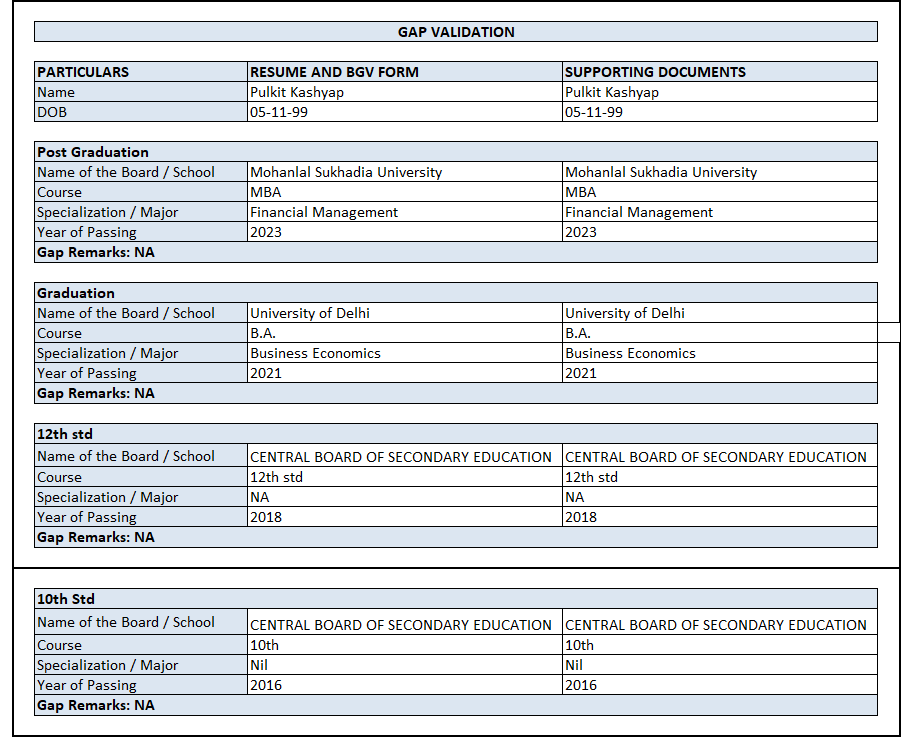 GAP VALIDATION

| PARTICULARS | RESUME AND BGV FORM | SUPPORTING DOCUMENTS |
|---|---|---|
| Name | Pulkit Kashyap | Pulkit Kashyap |
| DOB | 05-11-99 | 05-11-99 |

| Post Graduation | | |
|---|---|---|
| Name of the Board / School | Mohanlal Sukhadia University | Mohanlal Sukhadia University |
| Course | MBA | MBA |
| Specialization / Major | Financial Management | Financial Management |
| Year of Passing | 2023 | 2023 |
| Gap Remarks: NA | | |

| Graduation | | |
|---|---|---|
| Name of the Board / School | University of Delhi | University of Delhi |
| Course | B.A. | B.A. |
| Specialization / Major | Business Economics | Business Economics |
| Year of Passing | 2021 | 2021 |
| Gap Remarks: NA | | |

| 12th std | | |
|---|---|---|
| Name of the Board / School | CENTRAL BOARD OF SECONDARY EDUCATION | CENTRAL BOARD OF SECONDARY EDUCATION |
| Course | 12th std | 12th std |
| Specialization / Major | NA | NA |
| Year of Passing | 2018 | 2018 |
| Gap Remarks: NA | | |

| 10th Std | | |
|---|---|---|
| Name of the Board / School | CENTRAL BOARD OF SECONDARY EDUCATION | CENTRAL BOARD OF SECONDARY EDUCATION |
| Course | 10th | 10th |
| Specialization / Major | Nil | Nil |
| Year of Passing | 2016 | 2016 |
| Gap Remarks: NA | | |